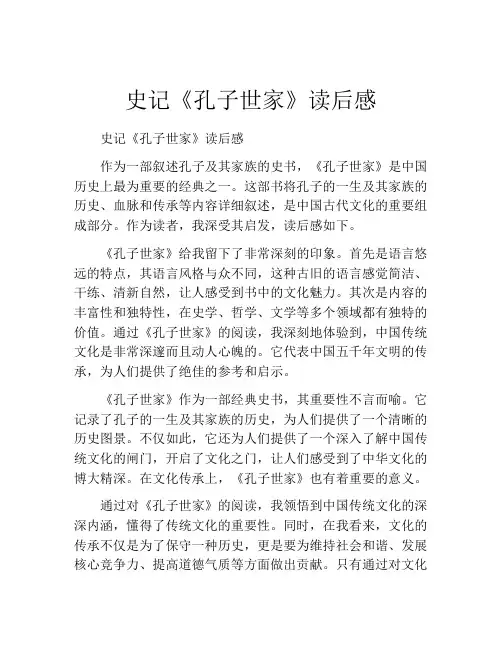 史记《孔子世家》读后感

史记《孔子世家》读后感

作为一部叙述孔子及其家族的史书，《孔子世家》是中国历史上最为重要的经典之一。这部书将孔子的一生及其家族的历史、血脉和传承等内容详细叙述，是中国古代文化的重要组成部分。作为读者，我深受其启发，读后感如下。

《孔子世家》给我留下了非常深刻的印象。首先是语言悠远的特点，其语言风格与众不同，这种古旧的语言感觉简洁、干练、清新自然，让人感受到书中的文化魅力。其次是内容的丰富性和独特性，在史学、哲学、文学等多个领域都有独特的价值。通过《孔子世家》的阅读，我深刻地体验到，中国传统文化是非常深邃而且动人心魄的。它代表中国五千年文明的传承，为人们提供了绝佳的参考和启示。

《孔子世家》作为一部经典史书，其重要性不言而喻。它记录了孔子的一生及其家族的历史，为人们提供了一个清晰的历史图景。不仅如此，它还为人们提供了一个深入了解中国传统文化的闸门，开启了文化之门，让人们感受到了中华文化的博大精深。在文化传承上，《孔子世家》也有着重要的意义。

通过对《孔子世家》的阅读，我领悟到中国传统文化的深深内涵，懂得了传统文化的重要性。同时，在我看来，文化的传承不仅是为了保守一种历史，更是要为维持社会和谐、发展核心竞争力、提高道德气质等方面做出贡献。只有通过对文化